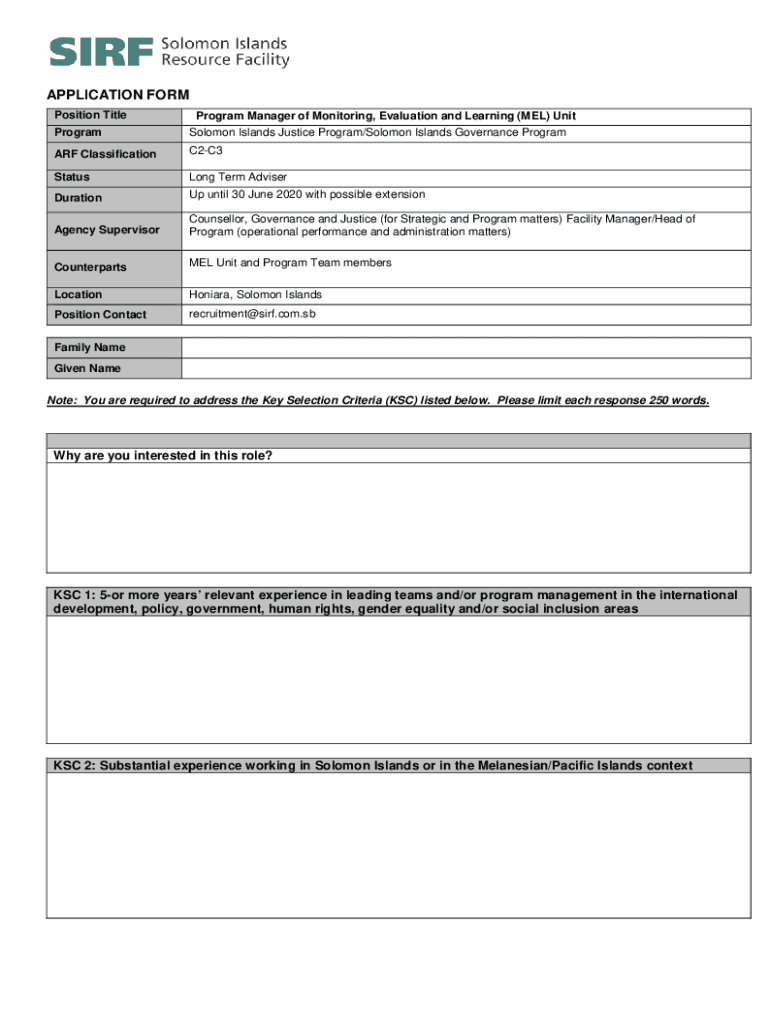 SIRF Solomon Islands Resource Facility

APPLICATION FORM

| Position Title | Program Manager of Monitoring, Evaluation and Learning (MEL) Unit |
|---|---|
| Program | Solomon Islands Justice Program/Solomon Islands Governance Program |
| ARF Classification | C2-C3 |
| Status | Long Term Adviser |
| Duration | Up until 30 June 2020 with possible extension |
| Agency Supervisor | Counsellor, Governance and Justice (for Strategic and Program matters) Facility Manager/Head of Program (operational performance and administration matters) |
| Counterparts | MEL Unit and Program Team members |
| Location | Honiara, Solomon Islands |
| Position Contact | recruitment@sirf.com.sb |

| Family Name | |
|---|---|
| Given Name | |

Note: You are required to address the Key Selection Criteria (KSC) listed below. Please limit each response 250 words.

Why are you interested in this role?

KSC 1: 5-or more years' relevant experience in leading teams and/or program management in the international development, policy, government, human rights, gender equality and/or social inclusion areas

KSC 2: Substantial experience working in Solomon Islands or in the Melanesian/Pacific Islands context